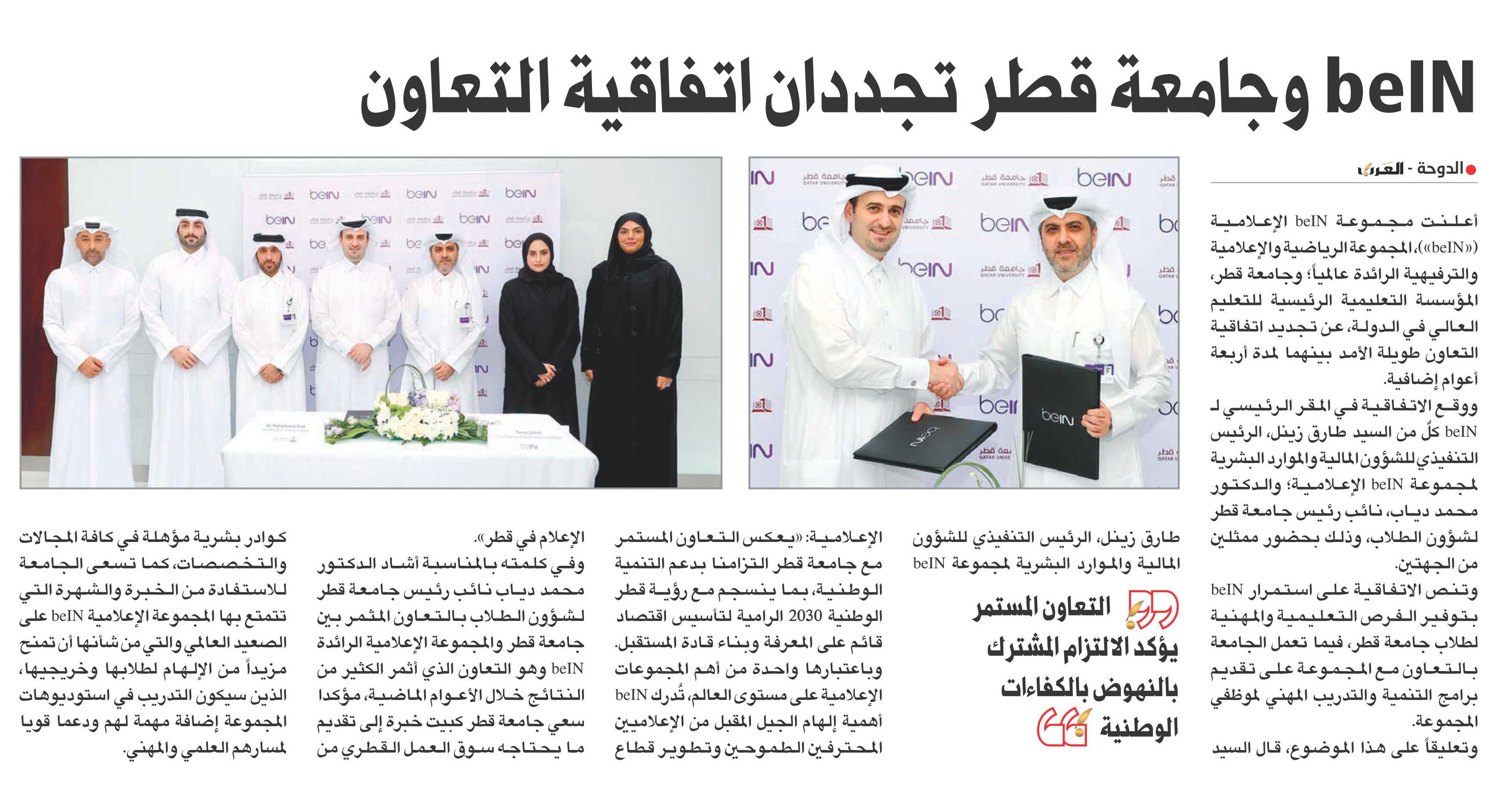 beIN وجامعة قطر تجددان اتفاقية التعاون

الدوحة - العرب

أعلنت مجموعة beIN الإعلامية («beIN»)، المجموعة الرياضية والإعلامية والترفيهية الرائدة عالمياً؛ وجامعة قطر، المؤسسة التعليمية الرئيسية للتعليم العالي في الدولة، عن تجديد اتفاقية التعاون طويلة الأمد بينهما لمدة أربعة أعوام إضافية.

ووقع الاتفاقية في المقر الرئيسي لـ beIN كلٌ من السيد طارق زينل، الرئيس التنفيذي للشؤون المالية والموارد البشرية لمجموعة beIN الإعلامية؛ والدكتور محمد دياب، نائب رئيس جامعة قطر لشؤون الطلاب، وذلك بحضور ممثلين من الجهتين.

وتنص الاتفاقية على استمرار beIN بتوفير الفرص التعليمية والمهنية لطلاب جامعة قطر، فيما تعمل الجامعة بالتعاون مع المجموعة على تقديم برامج التنمية والتدريب المهني لموظفي المجموعة.

وتعليقاً على هذا الموضوع، قال السيد طارق زينل، الرئيس التنفيذي للشؤون المالية والموارد البشرية لمجموعة beIN

التعاون المستمر يؤكد الالتزام المشترك بالنهوض بالكفاءات الوطنية

الإعلامية: «يعكس التعاون المستمر مع جامعة قطر التزامنا بدعم التنمية الوطنية، بما ينسجم مع رؤية قطر الوطنية 2030 الرامية لتأسيس اقتصاد قائم على المعرفة وبناء قادة المستقبل. وباعتبارها واحدة من أهم المجموعات الإعلامية على مستوى العالم، تُدرك beIN أهمية إلهام الجيل المقبل من الإعلاميين المحترفين الطموحين وتطوير قطاع الإعلام في قطر».

وفي كلمته بالمناسبة أشاد الدكتور محمد دياب نائب رئيس جامعة قطر لشؤون الطلاب بالتعاون المثمر بين جامعة قطر والمجموعة الإعلامية الرائدة beIN وهو التعاون الذي أثمر الكثير من النتائج خلال الأعوام الماضية، مؤكدا سعي جامعة قطر كبيت خبرة إلى تقديم ما يحتاجه سوق العمل القطري من كوادر بشرية مؤهلة في كافة المجالات والتخصصات، كما تسعى الجامعة للاستفادة من الخبرة والشهرة التي تتمتع بها المجموعة الإعلامية beIN على الصعيد العالمي والتي من شأنها أن تمنح مزيداً من الإلهام لطلابها وخريجيها، الذين سيكون التدريب في استوديوهات المجموعة إضافة مهمة لهم ودعما قويا لمسارهم العلمي والمهني.